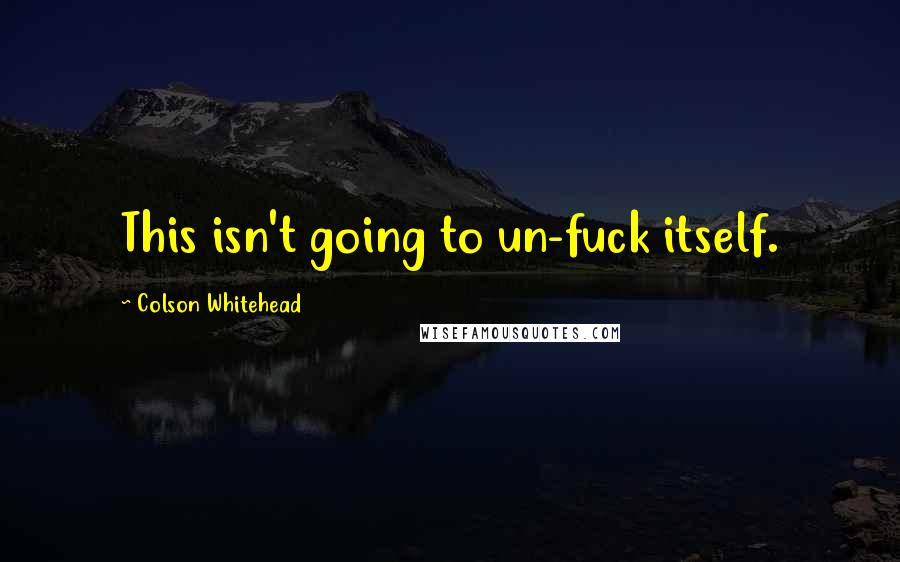 This isn't going to un-fuck itself.

~ Colson Whitehead

WISEFAMOUSQUOTES.COM